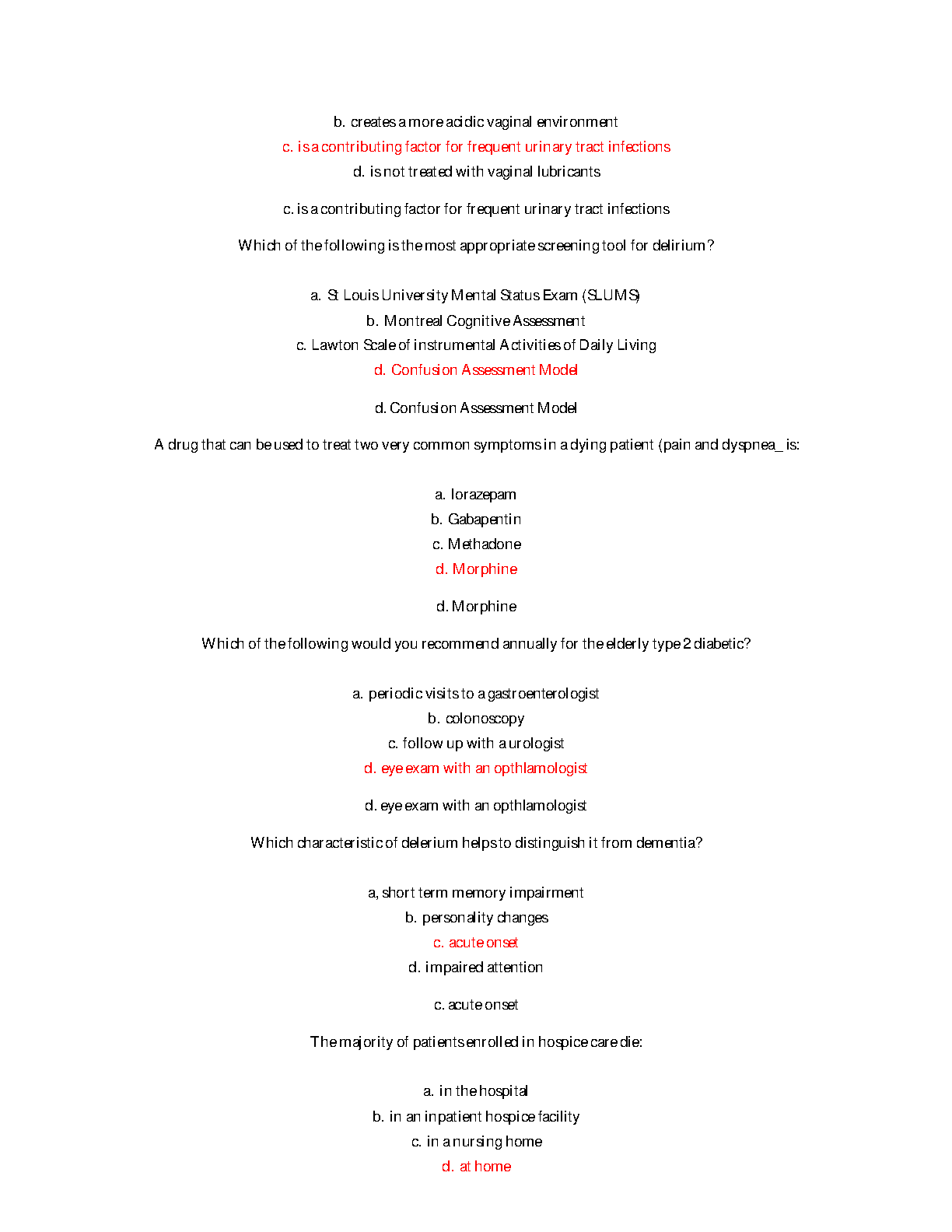 b. creates a more acidic vaginal environment
c. is a contributing factor for frequent urinary tract infections
d. is not treated with vaginal lubricants

c. is a contributing factor for frequent urinary tract infections

Which of the following is the most appropriate screening tool for delirium?

a. St Louis University Mental Status Exam (SLUMS)
b. Montreal Cognitive Assessment
c. Lawton Scale of instrumental Activities of Daily Living
d. Confusion Assessment Model

d. Confusion Assessment Model

A drug that can be used to treat two very common symptoms in a dying patient (pain and dyspnea_ is:

a. lorazepam
b. Gabapentin
c. Methadone
d. Morphine

d. Morphine

Which of the following would you recommend annually for the elderly type 2 diabetic?

a. periodic visits to a gastroenterologist
b. colonoscopy
c. follow up with a urologist
d. eye exam with an opthlamologist

d. eye exam with an opthlamologist

Which characteristic of delerium helps to distinguish it from dementia?

a, short term memory impairment
b. personality changes
c. acute onset
d. impaired attention

c. acute onset

The majority of patients enrolled in hospice care die:

a. in the hospital
b. in an inpatient hospice facility
c. in a nursing home
d. at home